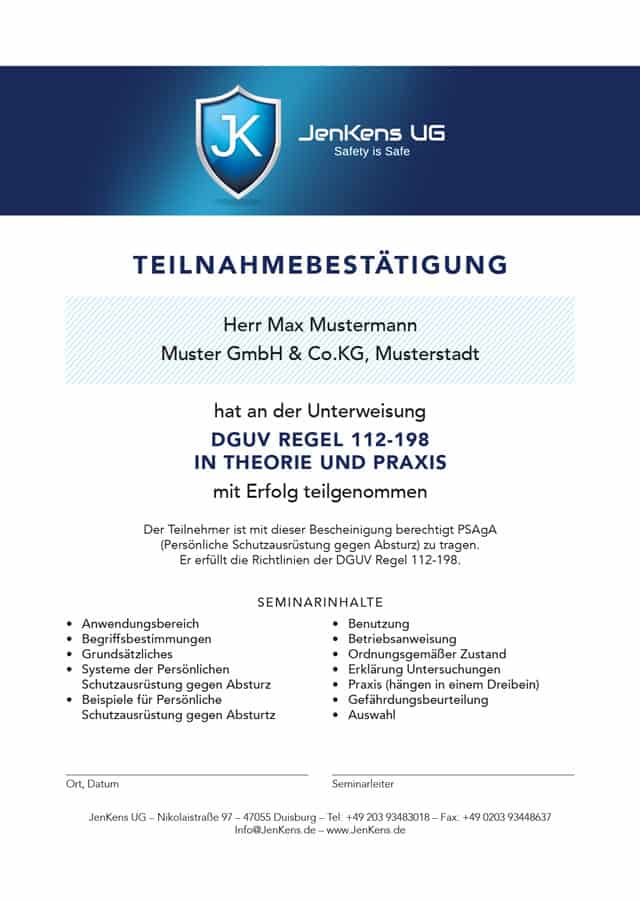 JK

JenKens UG
Safety is Safe

TEILNAHMEBESTÄTIGUNG

Herr Max Mustermann
Muster GmbH & Co.KG, Musterstadt

hat an der Unterweisung

DGUV REGEL 112-198
IN THEORIE UND PRAXIS

mit Erfolg teilgenommen

Der Teilnehmer ist mit dieser Bescheinigung berechtigt PSAgA (Persönliche Schutzausrüstung gegen Absturz) zu tragen. Er erfüllt die Richtlinien der DGUV Regel 112-198.

SEMINARINHALTE

• Anwendungsbereich
• Begriffsbestimmungen
• Grundsätzliches
• Systeme der Persönlichen Schutzausrüstung gegen Absturz
• Beispiele für Persönliche Schutzausrüstung gegen Absturtz

• Benutzung
• Betriebsanweisung
• Ordnungsgemäßer Zustand
• Erklärung Untersuchungen
• Praxis (hängen in einem Dreibein)
• Gefährdungsbeurteilung
• Auswahl

Ort, Datum

Seminarleiter

JenKens UG – Nikolaistraße 97 – 47055 Duisburg – Tel: +49 203 93483018 – Fax: +49 0203 93448637
Info@JenKens.de – www.JenKens.de